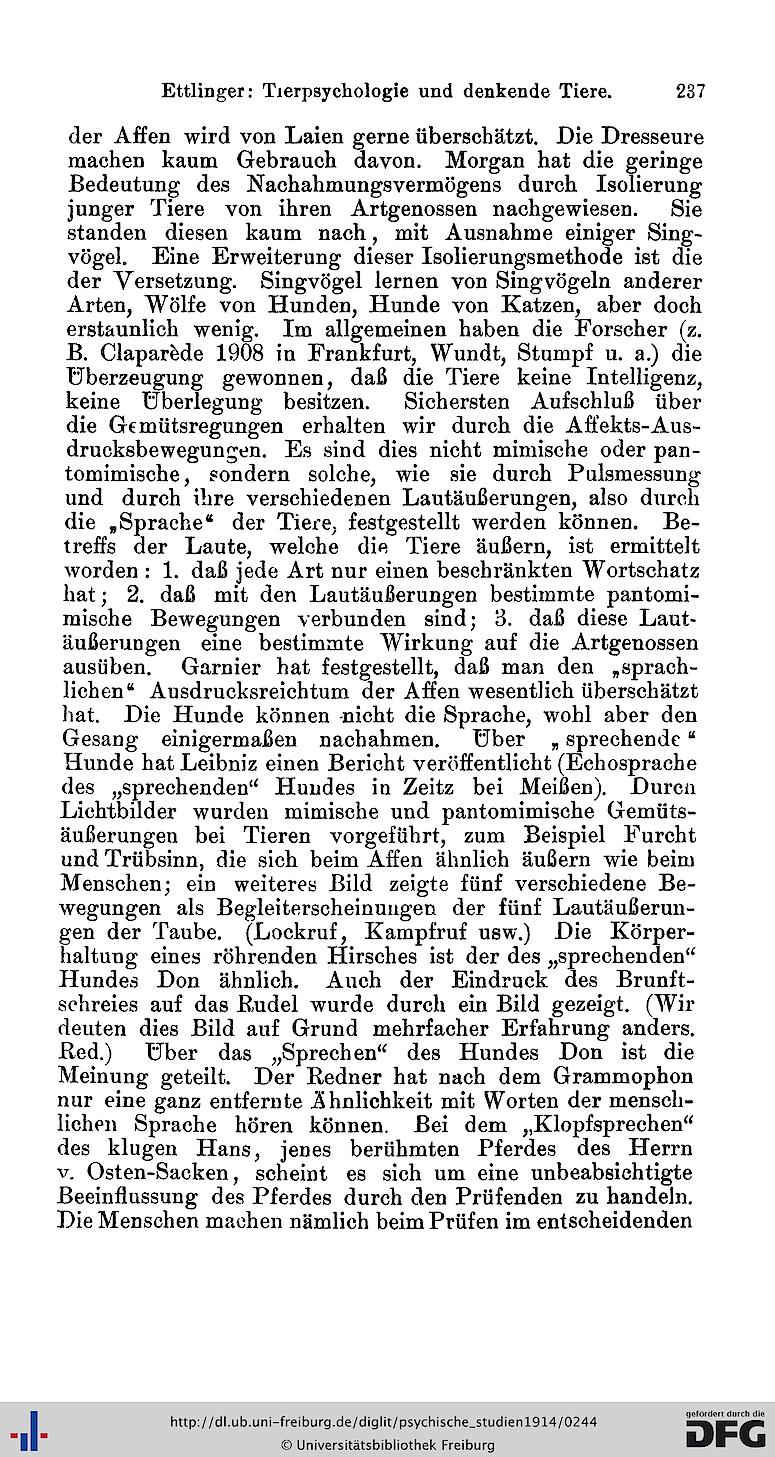 Ettlinger: Tierpsychologie und denkende Tiere. 237

der Affen wird von Laien gerne überschätzt. Die Dresseure machen kaum Gebrauch davon. Morgan hat die geringe Bedeutung des Nachahmungsvermögens durch Isolierung junger Tiere von ihren Artgenossen nachgewiesen. Sie standen diesen kaum nach, mit Ausnahme einiger Singvögel. Eine Erweiterung dieser Isolierungsmethode ist die der Versetzung. Singvögel lernen von Singvögeln anderer Arten, Wölfe von Hunden, Hunde von Katzen, aber doch erstaunlich wenig. Im allgemeinen haben die Forscher (z. B. Claparède 1908 in Frankfurt, Wundt, Stumpf u. a.) die Überzeugung gewonnen, daß die Tiere keine Intelligenz, keine Überlegung besitzen. Sichersten Aufschluß über die Gemütsregungen erhalten wir durch die Affekts-Ausdrucksbewegungen. Es sind dies nicht mimische oder pantomimische, sondern solche, wie sie durch Pulsmessung und durch ihre verschiedenen Lautäußerungen, also durch die „Sprache“ der Tiere, festgestellt werden können. Betreffs der Laute, welche die Tiere äußern, ist ermittelt worden: 1. daß jede Art nur einen beschränkten Wortschatz hat; 2. daß mit den Lautäußerungen bestimmte pantomimische Bewegungen verbunden sind; 3. daß diese Lautäußerungen eine bestimmte Wirkung auf die Artgenossen ausüben. Garnier hat festgestellt, daß man den „sprachlichen“ Ausdrucksreichtum der Affen wesentlich überschätzt hat. Die Hunde können nicht die Sprache, wohl aber den Gesang einigermaßen nachahmen. Über „sprechende“ Hunde hat Leibniz einen Bericht veröffentlicht (Echosprache des „sprechenden“ Hundes in Zeitz bei Meißen). Durch Lichtbilder wurden mimische und pantomimische Gemütsäußerungen bei Tieren vorgeführt, zum Beispiel Furcht und Trübsinn, die sich beim Affen ähnlich äußern wie beim Menschen; ein weiteres Bild zeigte fünf verschiedene Bewegungen als Begleiterscheinungen der fünf Lautäußerungen der Taube. (Lockruf, Kampfruf usw.) Die Körperhaltung eines röhrenden Hirsches ist der des „sprechenden“ Hundes Don ähnlich. Auch der Eindruck des Brunftschreies auf das Rudel wurde durch ein Bild gezeigt. (Wir deuten dies Bild auf Grund mehrfacher Erfahrung anders. Red.) Über das „Sprechen“ des Hundes Don ist die Meinung geteilt. Der Redner hat nach dem Grammophon nur eine ganz entfernte Ähnlichkeit mit Worten der menschlichen Sprache hören können. Bei dem „Klopfsprechen“ des klugen Hans, jenes berühmten Pferdes des Herrn v. Osten-Sacken, scheint es sich um eine unbeabsichtigte Beeinflussung des Pferdes durch den Prüfenden zu handeln. Die Menschen machen nämlich beim Prüfen im entscheidenden

http://dl.ub.uni-freiburg.de/diglit/psychische_studien1914/0244
© Universitätsbibliothek Freiburg
gefördert durch die DFG